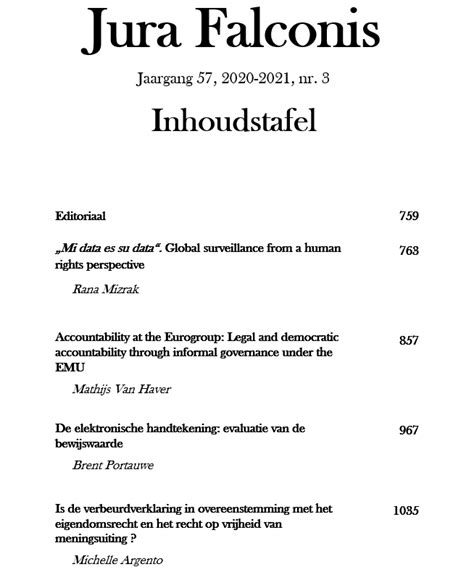 Jura Falconis

Jaargang 57, 2020-2021, nr. 3

Inhoudstafel

Editoriaal 759

„Mi data es su data“. Global surveillance from a human rights perspective 763

Rana Mizrak

Accountability at the Eurogroup: Legal and democratic accountability through informal governance under the EMU 857

Mathijs Van Haver

De elektronische handtekening: evaluatie van de bewijswaarde 967

Brent Portauwe

Is de verbeurdverklaring in overeenstemming met het eigendomsrecht en het recht op vrijheid van meningsuiting ? 1035

Michelle Argento